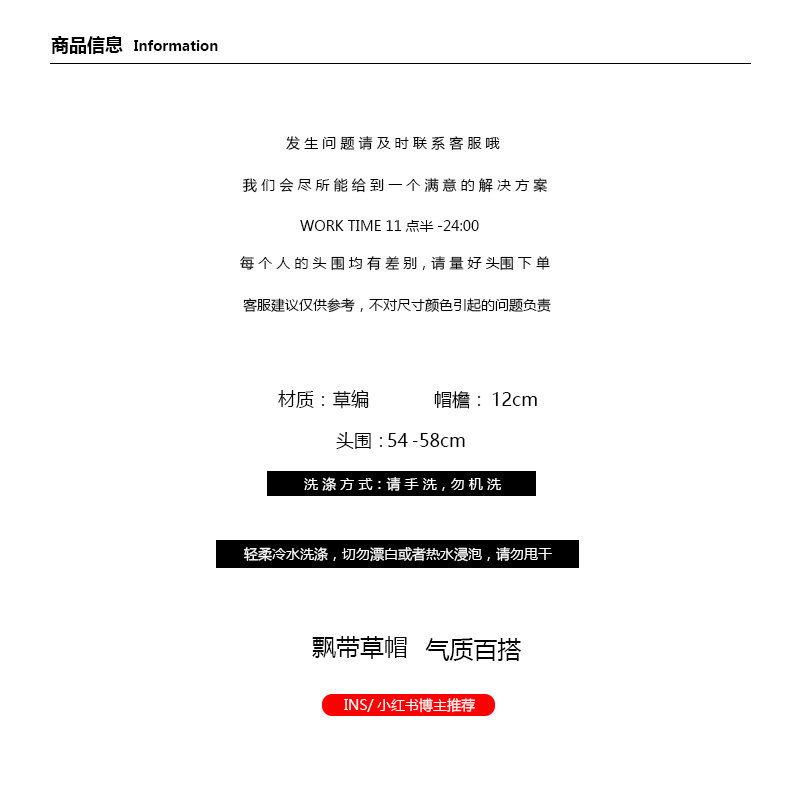 商品信息 Information

发生问题请及时联系客服哦

我们会尽所能给到一个满意的解决方案

WORK TIME 11点半-24:00

每个人的头围均有差别，请量好头围下单

客服建议仅供参考，不对尺寸颜色引起的问题负责

材质：草编 帽檐：12cm

头围：54-58cm

洗涤方式：请手洗，勿机洗

轻柔冷水洗涤，切勿漂白或者热水浸泡，请勿甩干

飘带草帽 气质百搭

INS/小红书博主推荐